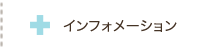 インフォメーション